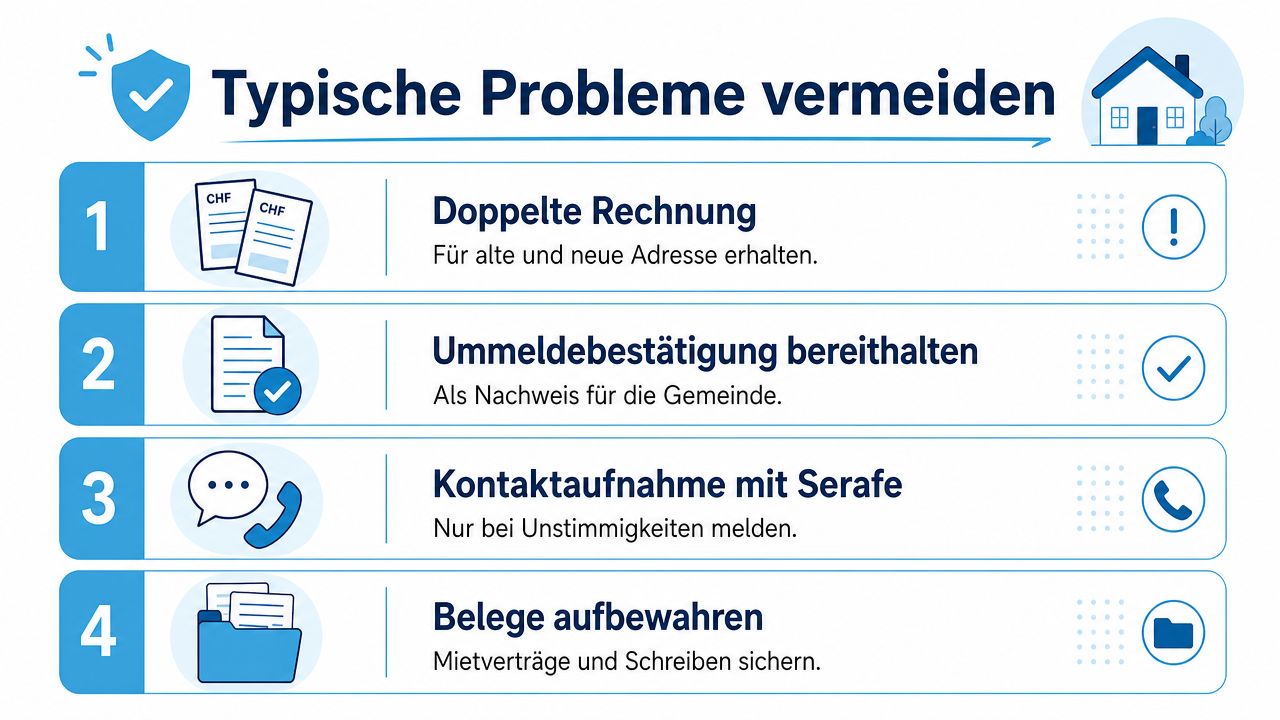 Typische Probleme vermeiden

1
CHF
CHF
Doppelte Rechnung
Für alte und neue Adresse erhalten.

2
Ummeldebestätigung bereithalten
Als Nachweis für die Gemeinde.

3
Kontaktaufnahme mit Serafe
Nur bei Unstimmigkeiten melden.

4
Belege aufbewahren
Mietverträge und Schreiben sichern.